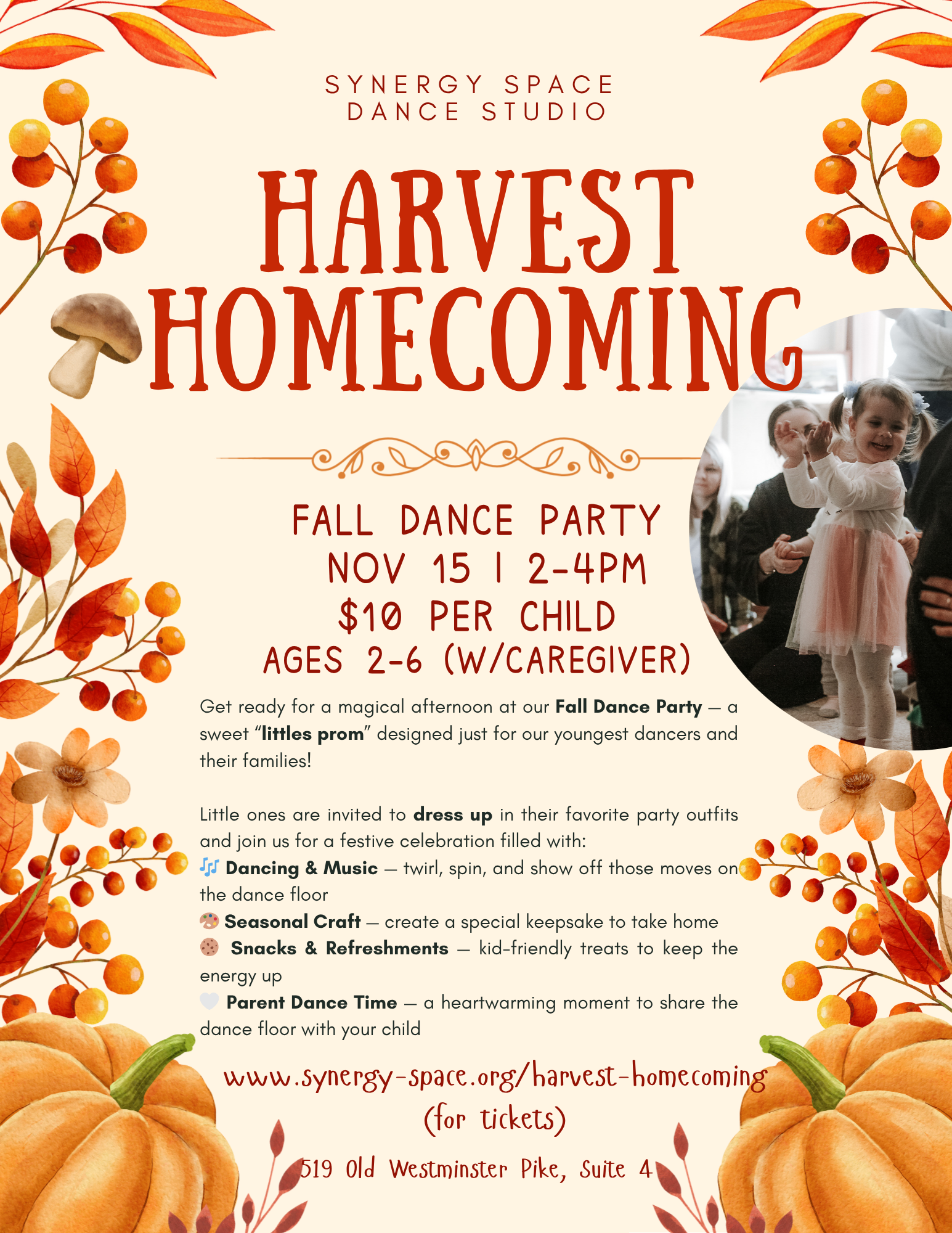 SYNERGY SPACE
DANCE STUDIO

HARVEST
HOMECOMING

FALL DANCE PARTY
NOV 15 | 2-4PM
$10 PER CHILD
AGES 2-6 (W/CAREGIVER)

Get ready for a magical afternoon at our Fall Dance Party — a sweet "littles prom" designed just for our youngest dancers and their families!

Little ones are invited to dress up in their favorite party outfits and join us for a festive celebration filled with:
🎶 Dancing & Music — twirl, spin, and show off those moves on the dance floor
🎨 Seasonal Craft — create a special keepsake to take home
🍪 Snacks & Refreshments — kid-friendly treats to keep the energy up
🤍 Parent Dance Time — a heartwarming moment to share the dance floor with your child

www.synergy-space.org/harvest-homecoming
(for tickets)

519 Old Westminster Pike, Suite 4